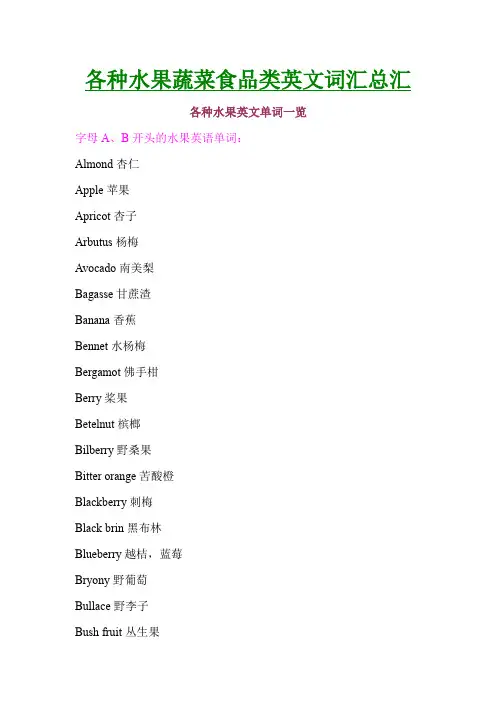 各种水果蔬菜食品类英文词汇总汇

各种水果英文单词一览

字母 A、B 开头的水果英语单词：

Almond 杏仁

Apple 苹果

Apricot 杏子

Arbutus 杨梅

Avocado 南美梨

Bagasse 甘蔗渣

Banana 香蕉

Bennet 水杨梅

Bergamot 佛手柑

Berry 浆果

Betelnut 槟榔

Bilberry 野桑果

Bitter orange 苦酸橙

Blackberry 刺梅

Black brin 黑布林

Blueberry 越桔，蓝莓

Bryony 野葡萄

Bullace 野李子

Bush fruit 丛生果